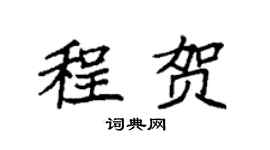 程贺

词典网